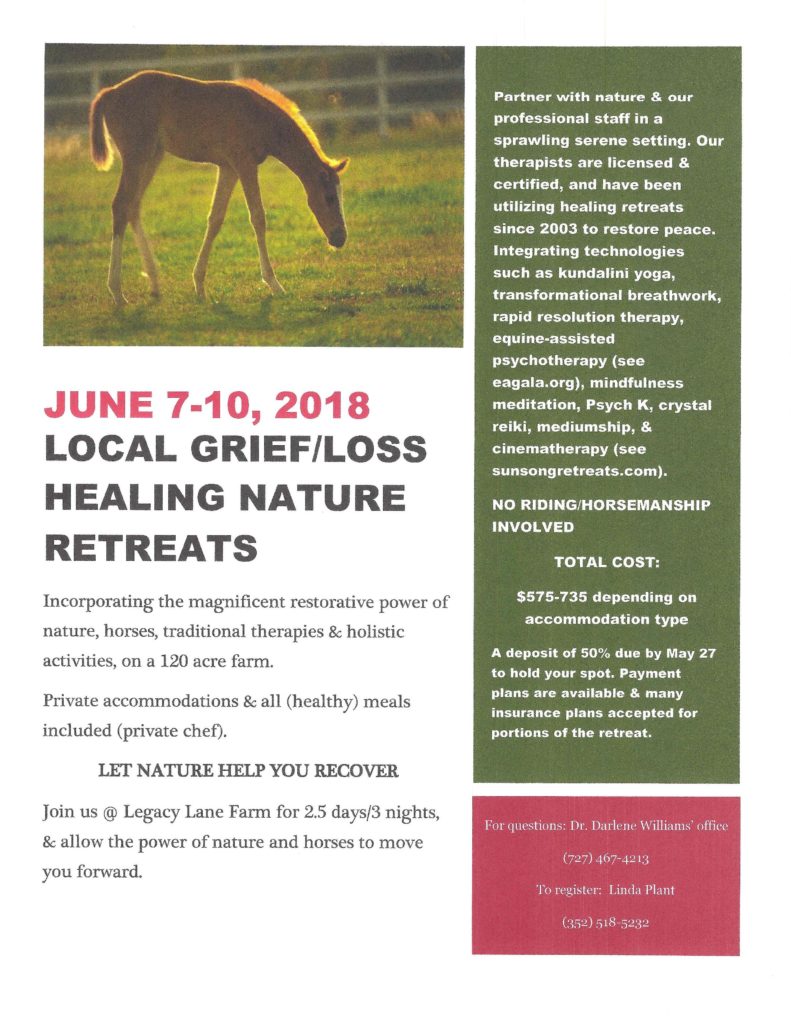 JUNE 7-10, 2018
LOCAL GRIEF/LOSS HEALING NATURE RETREATS

Incorporating the magnificent restorative power of nature, horses, traditional therapies & holistic activities, on a 120 acre farm.

Private accommodations & all (healthy) meals included (private chef).

LET NATURE HELP YOU RECOVER

Join us @ Legacy Lane Farm for 2.5 days/3 nights, & allow the power of nature and horses to move you forward.

Partner with nature & our professional staff in a sprawling serene setting. Our therapists are licensed & certified, and have been utilizing healing retreats since 2003 to restore peace. Integrating technologies such as kundalini yoga, transformational breathwork, rapid resolution therapy, equine-assisted psychotherapy (see eagala.org), mindfulness meditation, Psych K, crystal reiki, mediumship, & cinematherapy (see sunsongretreats.com).

NO RIDING/HORSEMANSHIP INVOLVED

TOTAL COST:

$575-735 depending on accommodation type

A deposit of 50% due by May 27 to hold your spot. Payment plans are available & many insurance plans accepted for portions of the retreat.

For questions: Dr. Darlene Williams' office

(727) 467-4213

To register: Linda Plant

(352) 518-5232